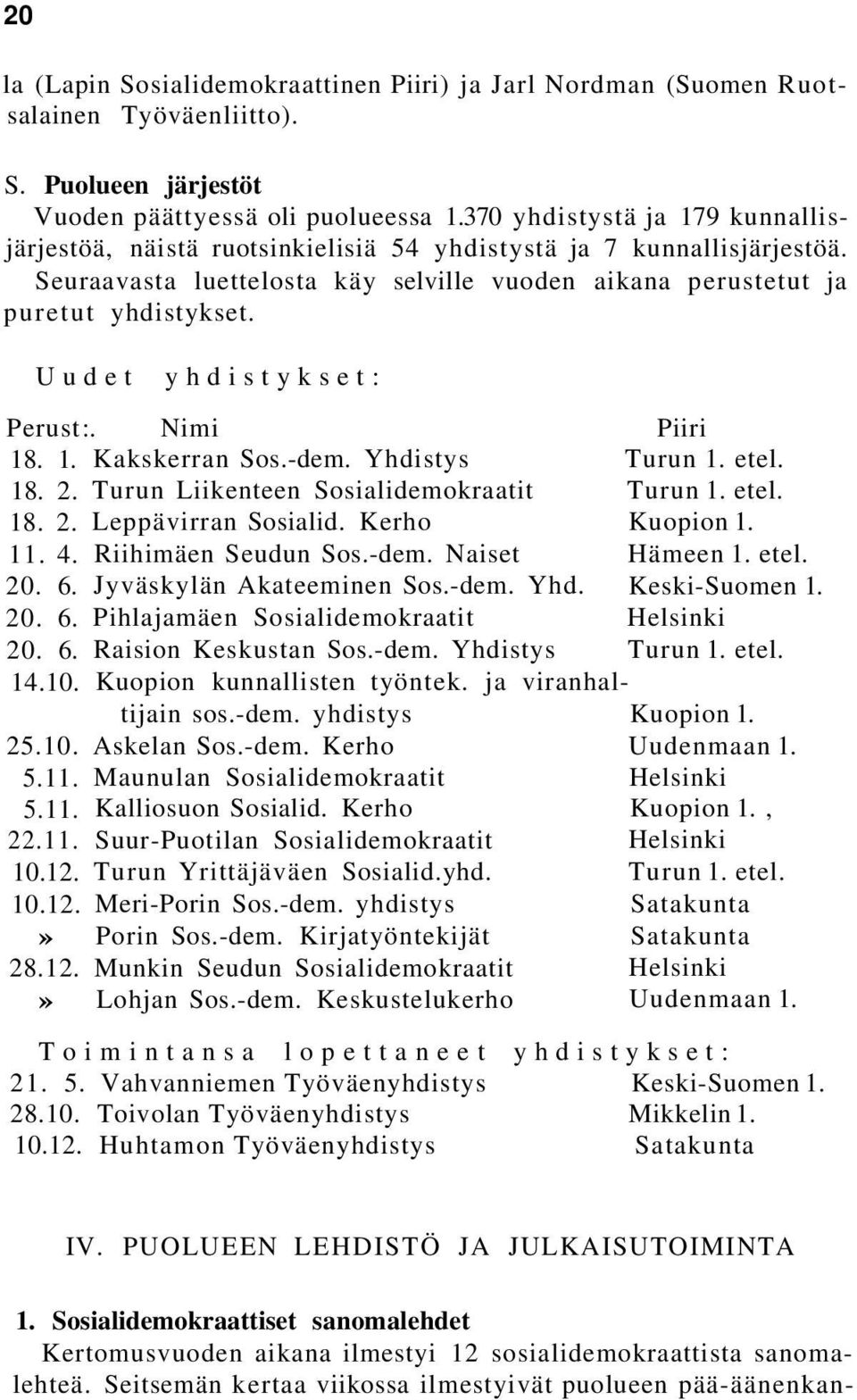 20

la (Lapin Sosialidemokraattinen Piiri) ja Jarl Nordman (Suomen Ruotsalainen Työväenliitto).

S. Puolueen järjestöt
Vuoden päättyessä oli puolueessa 1.370 yhdistystä ja 179 kunnallisjärjestöä, näistä ruotsinkielisiä 54 yhdistystä ja 7 kunnallisjärjestöä. Seuraavasta luettelosta käy selville vuoden aikana perustetut ja puretut yhdistykset.

Uudet yhdistykset:

| Perust:. | Nimi | Piiri |
|---|---|---|
| 18. 1. | Kakskerran Sos.-dem. Yhdistys | Turun 1. etel. |
| 18. 2. | Turun Liikenteen Sosialidemokraatit | Turun 1. etel. |
| 18. 2. | Leppävirran Sosialid. Kerho | Kuopion 1. |
| 11. 4. | Riihimäen Seudun Sos.-dem. Naiset | Hämeen 1. etel. |
| 20. 6. | Jyväskylän Akateeminen Sos.-dem. Yhd. | Keski-Suomen 1. |
| 20. 6. | Pihlajamäen Sosialidemokraatit | Helsinki |
| 20. 6. | Raision Keskustan Sos.-dem. Yhdistys | Turun 1. etel. |
| 14.10. | Kuopion kunnallisten työntek. ja viranhaltijain sos.-dem. yhdistys | Kuopion 1. |
| 25.10. | Askelan Sos.-dem. Kerho | Uudenmaan 1. |
| 5.11. | Maunulan Sosialidemokraatit | Helsinki |
| 5.11. | Kalliosuon Sosialid. Kerho | Kuopion 1. , |
| 22.11. | Suur-Puotilan Sosialidemokraatit | Helsinki |
| 10.12. | Turun Yrittäjäväen Sosialid.yhd. | Turun 1. etel. |
| 10.12. | Meri-Porin Sos.-dem. yhdistys | Satakunta |
| » | Porin Sos.-dem. Kirjatyöntekijät | Satakunta |
| 28.12. | Munkin Seudun Sosialidemokraatit | Helsinki |
| » | Lohjan Sos.-dem. Keskustelukerho | Uudenmaan 1. |

Toimintansa lopettaneet yhdistykset:

| | | |
|---|---|---|
| 21. 5. | Vahvanniemen Työväenyhdistys | Keski-Suomen 1. |
| 28.10. | Toivolan Työväenyhdistys | Mikkelin 1. |
| 10.12. | Huhtamon Työväenyhdistys | Satakunta |

IV. PUOLUEEN LEHDISTÖ JA JULKAISUTOIMINTA

1. Sosialidemokraattiset sanomalehdet
Kertomusvuoden aikana ilmestyi 12 sosialidemokraattista sanomalehteä. Seitsemän kertaa viikossa ilmestyivät puolueen pää-äänenkan-